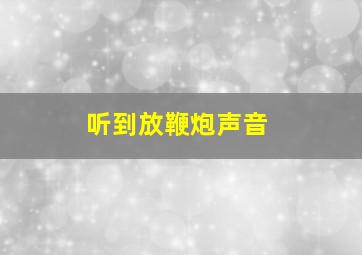 听到放鞭炮声音